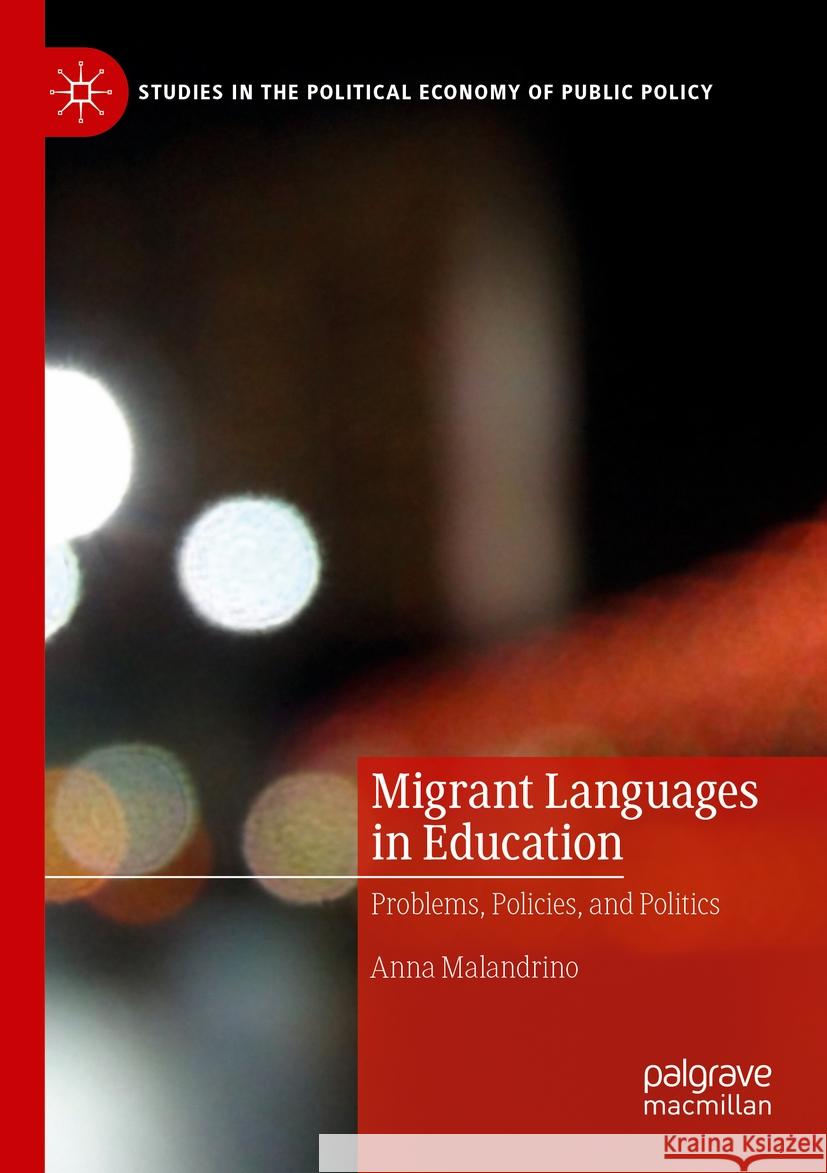 STUDIES IN THE POLITICAL ECONOMY OF PUBLIC POLICY

Migrant Languages in Education

Problems, Policies, and Politics

Anna Malandrino

palgrave macmillan